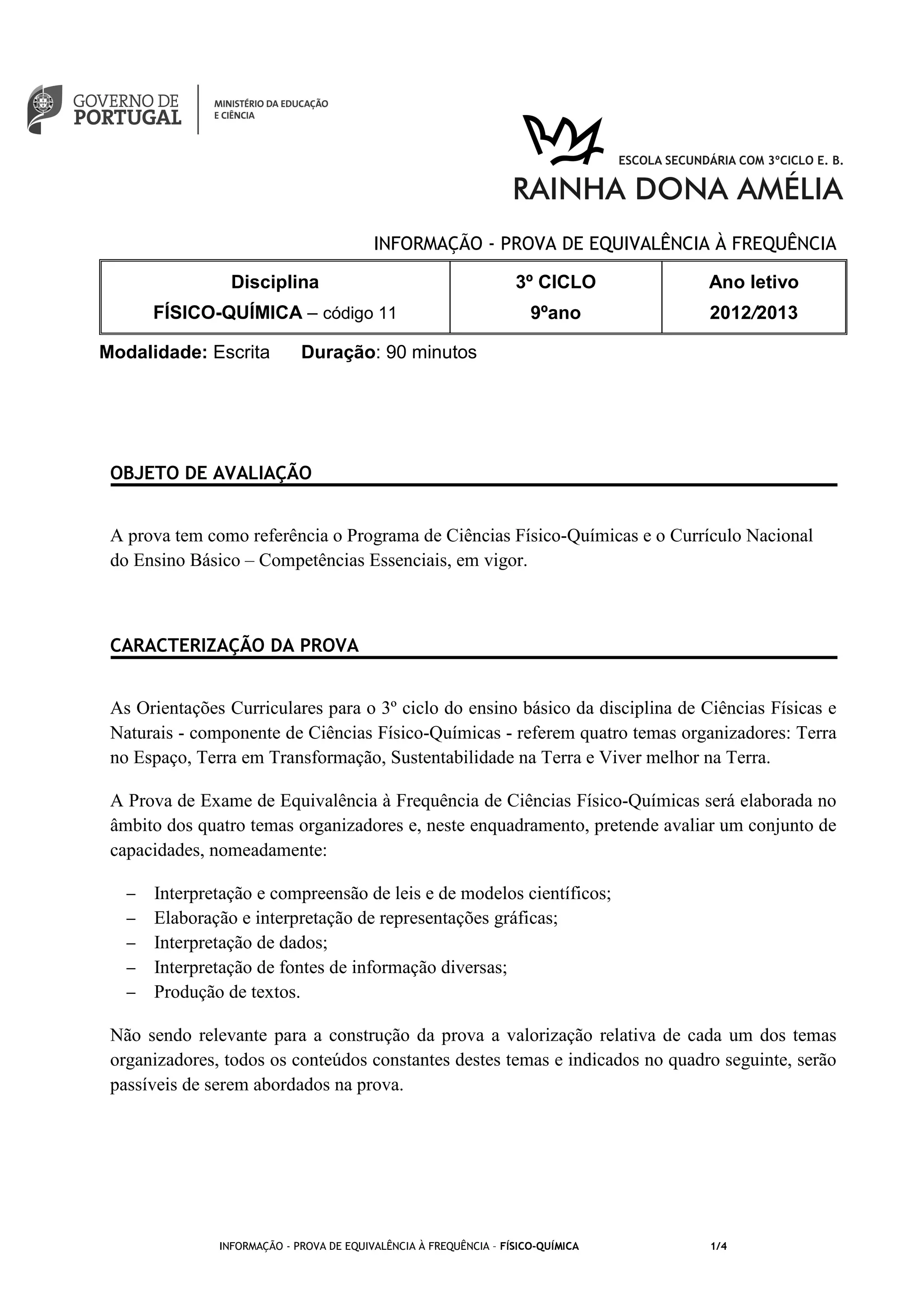 GOVERNO DE PORTUGAL

MINISTÉRIO DA EDUCAÇÃO E CIÊNCIA

ESCOLA SECUNDÁRIA COM 3ºCICLO E. B.
RAINHA DONA AMÉLIA

INFORMAÇÃO - PROVA DE EQUIVALÊNCIA À FREQUÊNCIA

| Disciplina FÍSICO-QUÍMICA – código 11 | 3º CICLO 9ºano | Ano letivo 2012/2013 |
|---|---|---|

Modalidade: Escrita Duração: 90 minutos

OBJETO DE AVALIAÇÃO

A prova tem como referência o Programa de Ciências Físico-Químicas e o Currículo Nacional do Ensino Básico – Competências Essenciais, em vigor.

CARACTERIZAÇÃO DA PROVA

As Orientações Curriculares para o 3º ciclo do ensino básico da disciplina de Ciências Físicas e Naturais - componente de Ciências Físico-Químicas - referem quatro temas organizadores: Terra no Espaço, Terra em Transformação, Sustentabilidade na Terra e Viver melhor na Terra.

A Prova de Exame de Equivalência à Frequência de Ciências Físico-Químicas será elaborada no âmbito dos quatro temas organizadores e, neste enquadramento, pretende avaliar um conjunto de capacidades, nomeadamente:

– Interpretação e compreensão de leis e de modelos científicos;
– Elaboração e interpretação de representações gráficas;
– Interpretação de dados;
– Interpretação de fontes de informação diversas;
– Produção de textos.

Não sendo relevante para a construção da prova a valorização relativa de cada um dos temas organizadores, todos os conteúdos constantes destes temas e indicados no quadro seguinte, serão passíveis de serem abordados na prova.

INFORMAÇÃO - PROVA DE EQUIVALÊNCIA À FREQUÊNCIA - FÍSICO-QUÍMICA 1/4